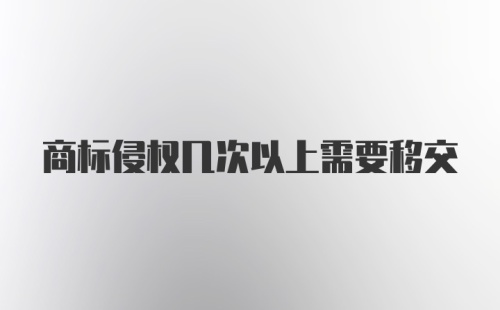 商标侵权几次以上需要移交